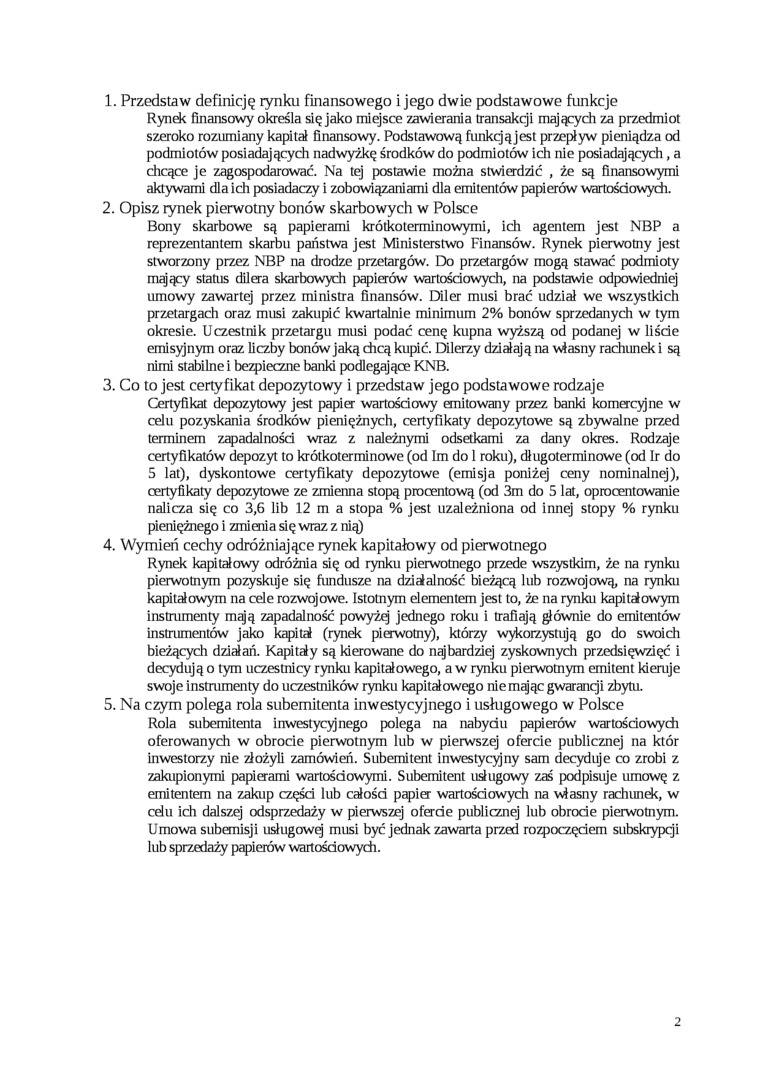 1. Przedstaw definicję rynku finansowego i jego dwie podstawowe funkcje

Rynek finansowy określa się jako miejsce zawierania transakcji mających za przedmiot szeroko rozumiany kapitał finansowy. Podstawową funkcją jest przepływ pieniądza od podmiotów posiadających nadwyżkę środków do podmiotów ich nie posiadających , a chcące je zagospodarować. Na tej postawie można stwierdzić , że są finansowymi aktywami dla ich posiadaczy i zobowiązaniami dla emitentów papierów wartościowych.

2. Opisz rynek pierwotny bonów skarbowych w Polsce

Bony skarbowe są papierami krótkoterminowymi, ich agentem jest NBP a reprezentantem skarbu państwa jest Ministerstwo Finansów. Rynek pierwotny jest stworzony przez NBP na drodze przetargów. Do przetargów mogą stawać podmioty mający status dilera skarbowych papierów wartościowych, na podstawie odpowiedniej umowy zawartej przez ministra finansów. Diler musi brać udział we wszystkich przetargach oraz musi zakupić kwartalnie minimum 2% bonów sprzedanych w tym okresie. Uczestnik przetargu musi podać cenę kupna wyższą od podanej w liście emisyjnym oraz liczby bonów jaką chcą kupić. Dilerzy działają na własny rachunek i są nimi stabilne i bezpieczne banki podlegające KNB.

3. Co to jest certyfikat depozytowy i przedstaw jego podstawowe rodzaje

Certyfikat depozytowy jest papier wartościowy emitowany przez banki komercyjne w celu pozyskania środków pieniężnych, certyfikaty depozytowe są zbywalne przed terminem zapadalności wraz z należnymi odsetkami za dany okres. Rodzaje certyfikatów depozyt to krótkoterminowe (od Im do l roku), długoterminowe (od Ir do 5 lat), dyskontowe certyfikaty depozytowe (emisja poniżej ceny nominalnej), certyfikaty depozytowe ze zmienna stopą procentową (od 3m do 5 lat, oprocentowanie nalicza się co 3,6 lib 12 m a stopa % jest uzależniona od innej stopy % rynku pieniężnego i zmienia się wraz z nią)

4. Wymień cechy odróżniające rynek kapitałowy od pierwotnego

Rynek kapitałowy odróżnia się od rynku pierwotnego przede wszystkim, że na rynku pierwotnym pozyskuje się fundusze na działalność bieżącą lub rozwojową, na rynku kapitałowym na cele rozwojowe. Istotnym elementem jest to, że na rynku kapitałowym instrumenty mają zapadalność powyżej jednego roku i trafiają głównie do emitentów instrumentów jako kapitał (rynek pierwotny), którzy wykorzystują go do swoich bieżących działań. Kapitały są kierowane do najbardziej zyskownych przedsięwzięć i decydują o tym uczestnicy rynku kapitałowego, a w rynku pierwotnym emitent kieruje swoje instrumenty do uczestników rynku kapitałowego nie mając gwarancji zbytu.

5. Na czym polega rola subemitenta inwestycyjnego i usługowego w Polsce

Rola subemitenta inwestycyjnego polega na nabyciu papierów wartościowych oferowanych w obrocie pierwotnym lub w pierwszej ofercie publicznej na któr inwestorzy nie złożyli zamówień. Subemitent inwestycyjny sam decyduje co zrobi z zakupionymi papierami wartościowymi. Subemitent usługowy zaś podpisuje umowę z emitentem na zakup części lub całości papier wartościowych na własny rachunek, w celu ich dalszej odsprzedaży w pierwszej ofercie publicznej lub obrocie pierwotnym. Umowa subemisji usługowej musi być jednak zawarta przed rozpoczęciem subskrypcji lub sprzedaży papierów wartościowych.

2